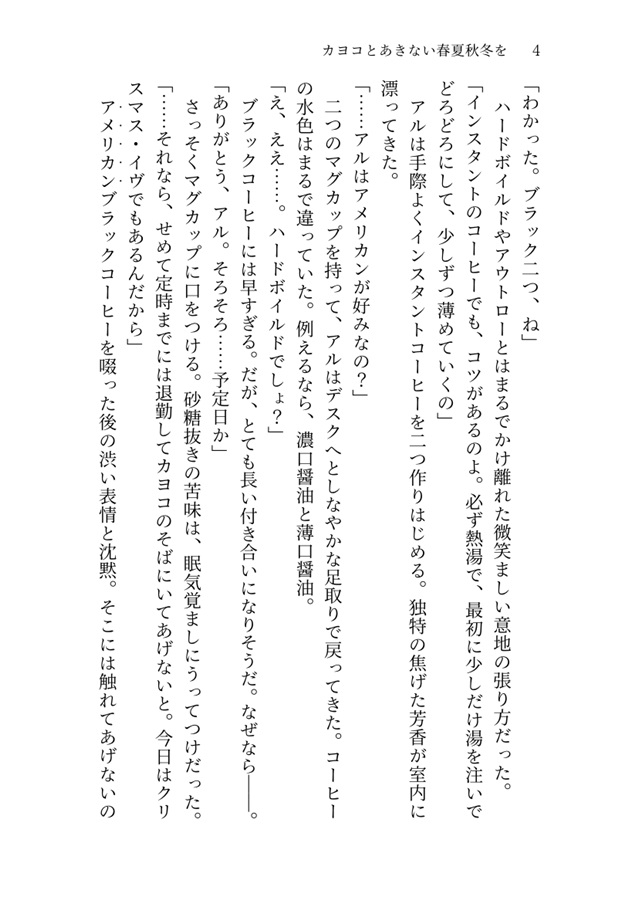 カヨコとあきない春夏秋冬を　4

「わかった。ブラック二つ、ね」

ハードボイルドやアウトローとはまるでかけ離れた微笑ましい意地の張り方だった。

「インスタントのコーヒーでも、コツがあるのよ。必ず熱湯で、最初に少しだけ湯を注いでどろどろにして、少しずつ薄めていくの」

アルは手際よくインスタントコーヒーを二つ作りはじめる。独特の焦げた芳香が室内に漂ってきた。

「……アルはアメリカンが好みなの？」

二つのマグカップを持って、アルはデスクへとしなやかな足取りで戻ってきた。コーヒーの水色はまるで違っていた。例えるなら、濃口醤油と薄口醤油。

「え、ええ……。ハードボイルドでしょ？」

ブラックコーヒーには早すぎる。だが、とても長い付き合いになりそうだ。なぜなら――。

「ありがとう、アル。そろそろ……予定日か」

さっそくマグカップに口をつける。砂糖抜きの苦味は、眠気覚ましにうってつけだった。

「……それなら、せめて定時までには退勤してカヨコのそばにいてあげないと。今日はクリスマス・イヴでもあるんだから」

アメリカンブラックコーヒーを啜った後の渋い表情と沈黙。そこには触れてあげないの